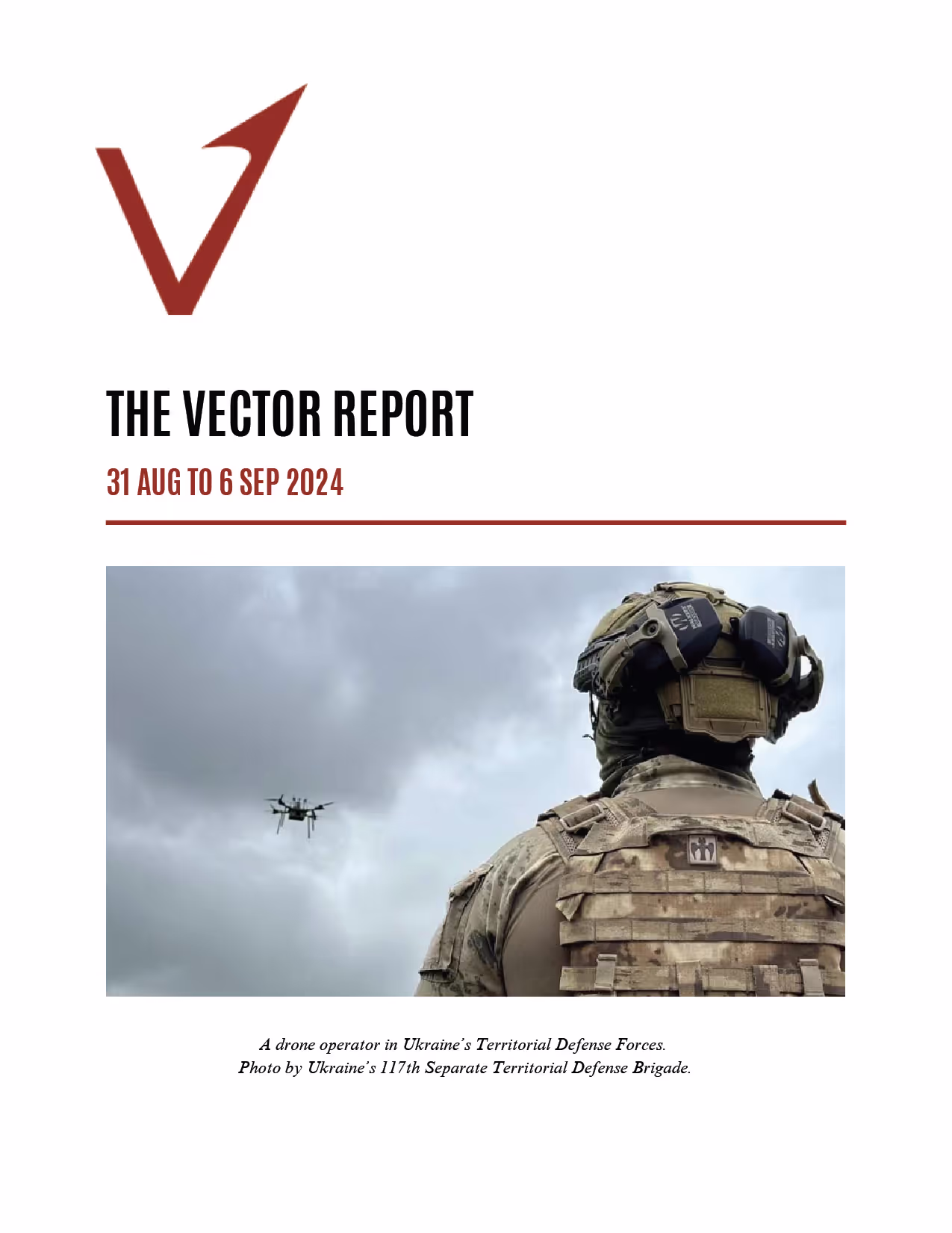 THE VECTOR REPORT

31 AUG TO 6 SEP 2024

A drone operator in Ukraine's Territorial Defense Forces.
Photo by Ukraine's 117th Separate Territorial Defense Brigade.